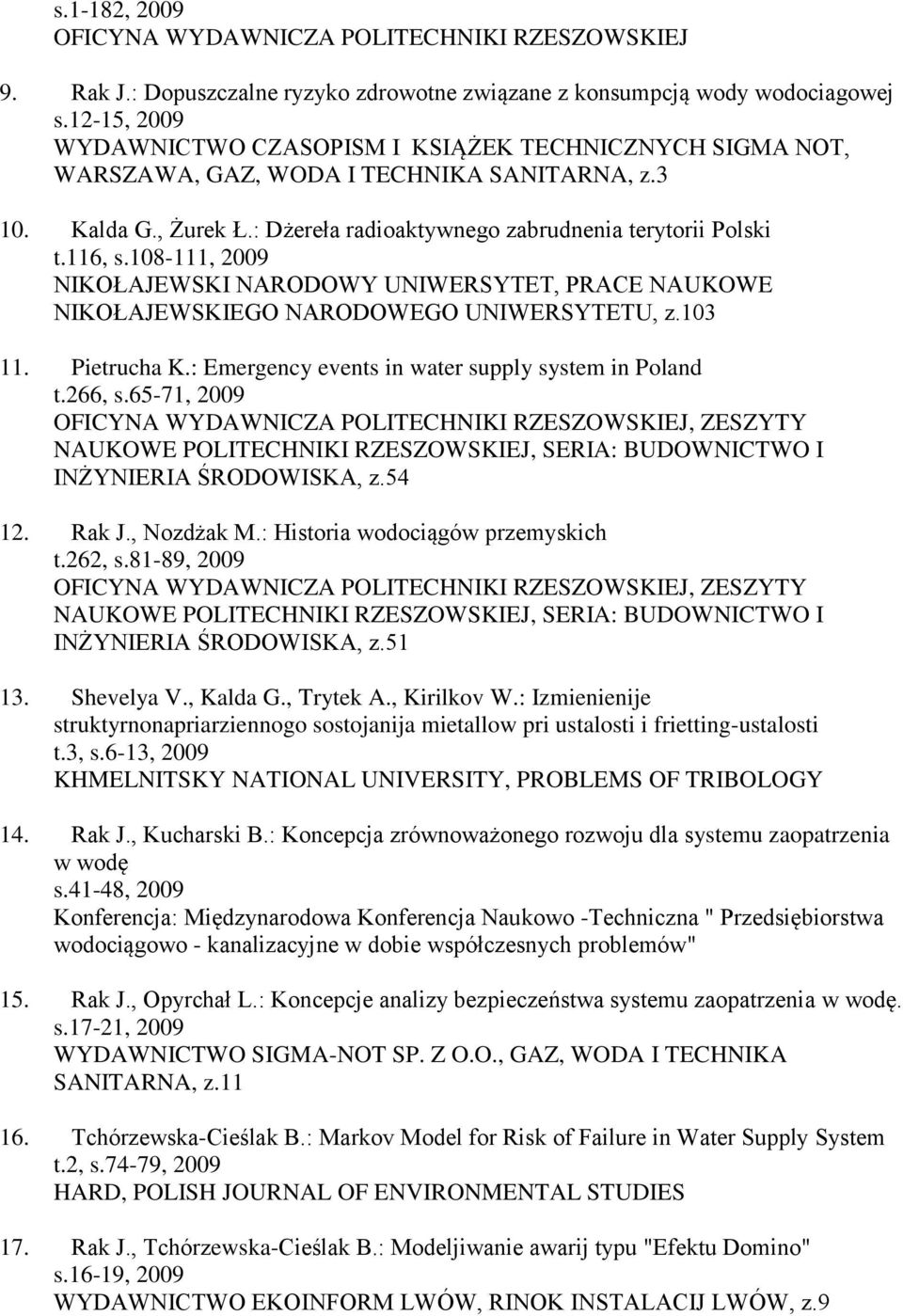 s.1-182, 2009
OFICYNA WYDAWNICZA POLITECHNIKI RZESZOWSKIEJ

9. Rak J.: Dopuszczalne ryzyko zdrowotne związane z konsumpcją wody wodociagowej
s.12-15, 2009
WYDAWNICTWO CZASOPISM I KSIĄŻEK TECHNICZNYCH SIGMA NOT, WARSZAWA, GAZ, WODA I TECHNIKA SANITARNA, z.3

10. Kalda G., Żurek Ł.: Dżereła radioaktywnego zabrudnenia terytorii Polski
t.116, s.108-111, 2009
NIKOŁAJEWSKI NARODOWY UNIWERSYTET, PRACE NAUKOWE NIKOŁAJEWSKIEGO NARODOWEGO UNIWERSYTETU, z.103

11. Pietrucha K.: Emergency events in water supply system in Poland
t.266, s.65-71, 2009
OFICYNA WYDAWNICZA POLITECHNIKI RZESZOWSKIEJ, ZESZYTY NAUKOWE POLITECHNIKI RZESZOWSKIEJ, SERIA: BUDOWNICTWO I INŻYNIERIA ŚRODOWISKA, z.54

12. Rak J., Nozdżak M.: Historia wodociągów przemyskich
t.262, s.81-89, 2009
OFICYNA WYDAWNICZA POLITECHNIKI RZESZOWSKIEJ, ZESZYTY NAUKOWE POLITECHNIKI RZESZOWSKIEJ, SERIA: BUDOWNICTWO I INŻYNIERIA ŚRODOWISKA, z.51

13. Shevelya V., Kalda G., Trytek A., Kirilkov W.: Izmienienije struktyrnonapriarziennogo sostojanija mietallow pri ustalosti i frietting-ustalosti
t.3, s.6-13, 2009
KHMELNITSKY NATIONAL UNIVERSITY, PROBLEMS OF TRIBOLOGY

14. Rak J., Kucharski B.: Koncepcja zrównoważonego rozwoju dla systemu zaopatrzenia w wodę
s.41-48, 2009
Konferencja: Międzynarodowa Konferencja Naukowo -Techniczna " Przedsiębiorstwa wodociągowo - kanalizacyjne w dobie współczesnych problemów"

15. Rak J., Opyrchał L.: Koncepcje analizy bezpieczeństwa systemu zaopatrzenia w wodę.
s.17-21, 2009
WYDAWNICTWO SIGMA-NOT SP. Z O.O., GAZ, WODA I TECHNIKA SANITARNA, z.11

16. Tchórzewska-Cieślak B.: Markov Model for Risk of Failure in Water Supply System
t.2, s.74-79, 2009
HARD, POLISH JOURNAL OF ENVIRONMENTAL STUDIES

17. Rak J., Tchórzewska-Cieślak B.: Modeljiwanie awarij typu "Efektu Domino"
s.16-19, 2009
WYDAWNICTWO EKOINFORM LWÓW, RINOK INSTALACIJ LWÓW, z.9